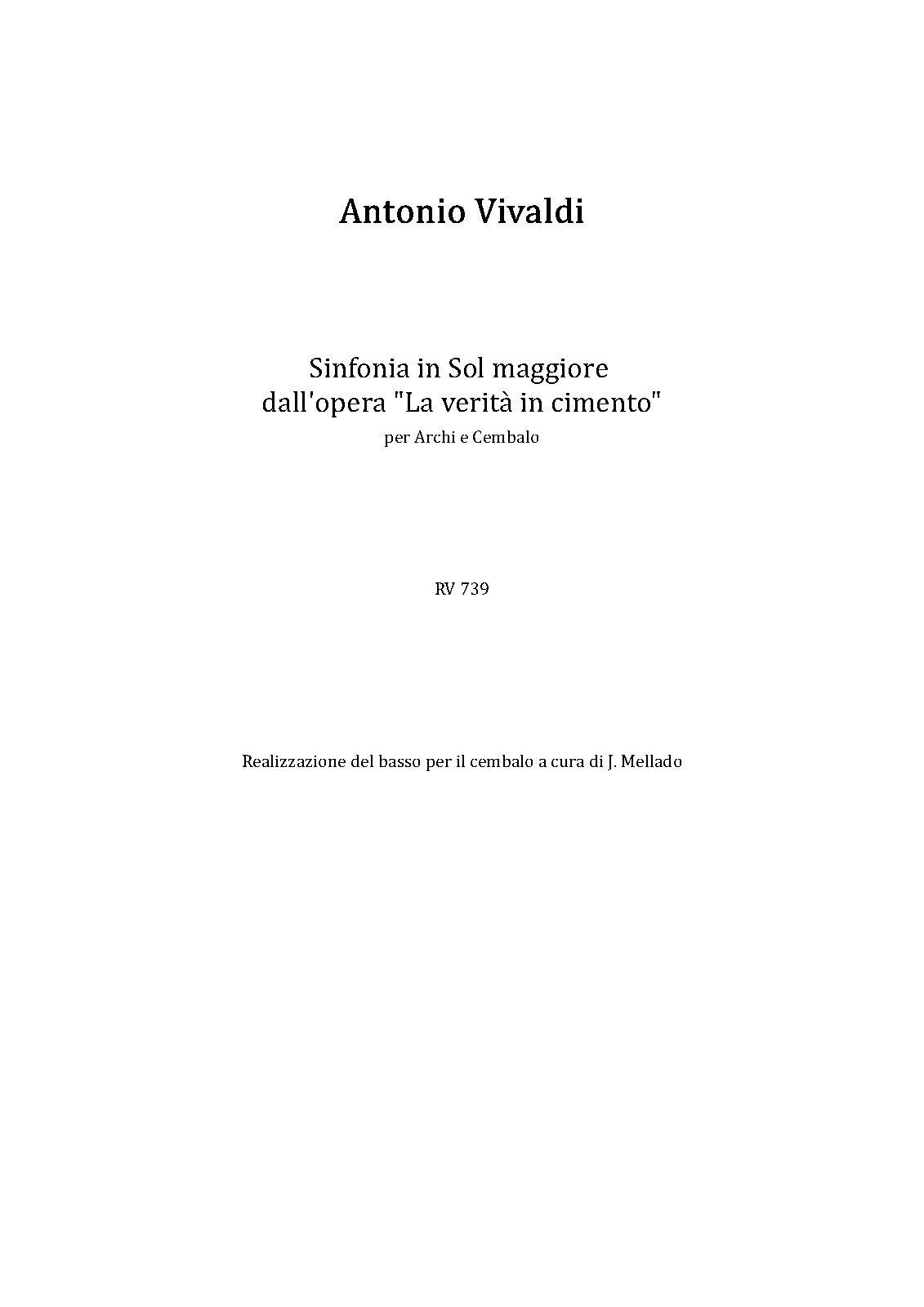 Antonio Vivaldi

Sinfonia in Sol maggiore
dall'opera "La verità in cimento"
per Archi e Cembalo

RV 739

Realizzazione del basso per il cembalo a cura di J. Mellado